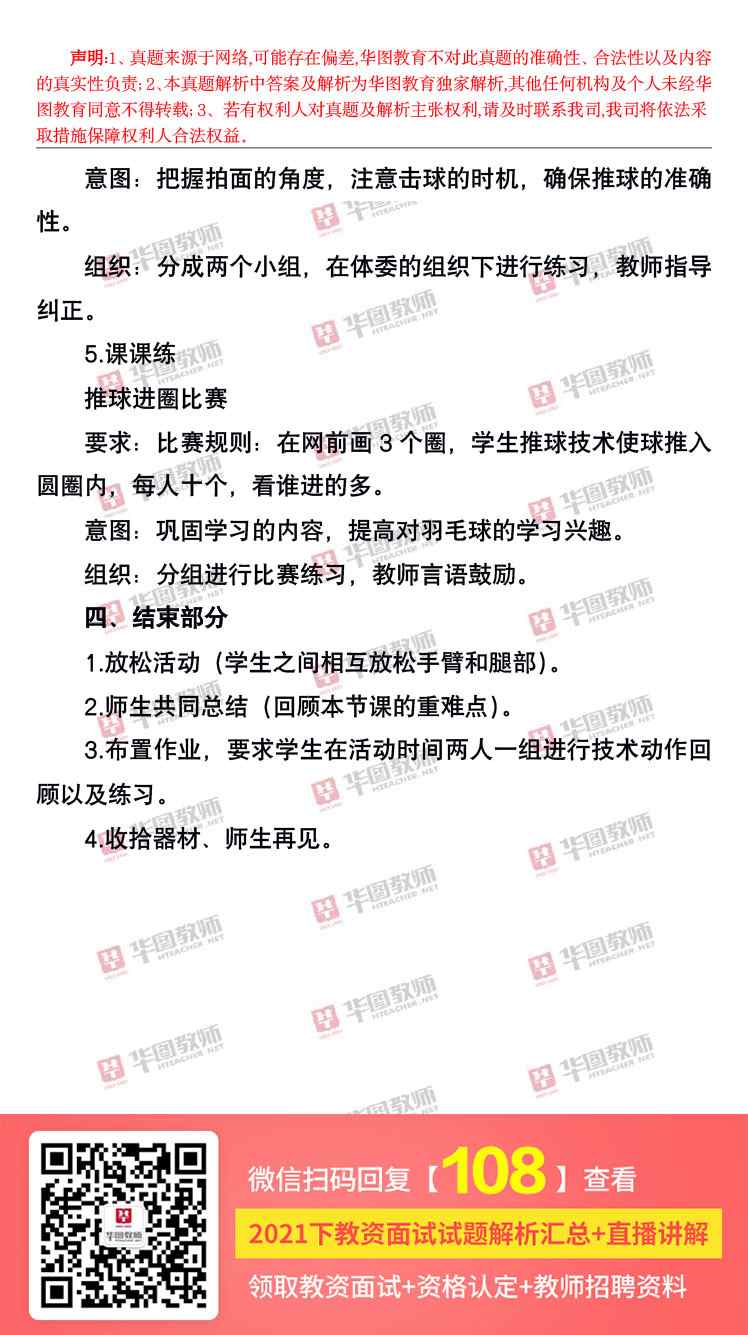 声明:1、真题来源于网络,可能存在偏差,华图教育不对此真题的准确性、合法性以及内容的真实性负责;2、本真题解析中答案及解析为华图教育独家解析,其他任何机构及个人未经华图教育同意不得转载;3、若有权利人对真题及解析主张权利,请及时联系我司,我司将依法采取措施保障权利人合法权益。

意图：把握拍面的角度，注意击球的时机，确保推球的准确性。

组织：分成两个小组，在体委的组织下进行练习，教师指导纠正。

5.课课练

推球进圈比赛

要求：比赛规则：在网前画3个圈，学生推球技术使球推入圆圈内，每人十个，看谁进的多。

意图：巩固学习的内容，提高对羽毛球的学习兴趣。

组织：分组进行比赛练习，教师言语鼓励。

四、结束部分

1.放松活动（学生之间相互放松手臂和腿部）。

2.师生共同总结（回顾本节课的重难点）。

3.布置作业，要求学生在活动时间两人一组进行技术动作回顾以及练习。

4.收拾器材、师生再见。

微信扫码回复【108】查看

2021下教资面试试题解析汇总+直播讲解

领取教资面试+资格认定+教师招聘资料

华图教师 HTEACHER.NET